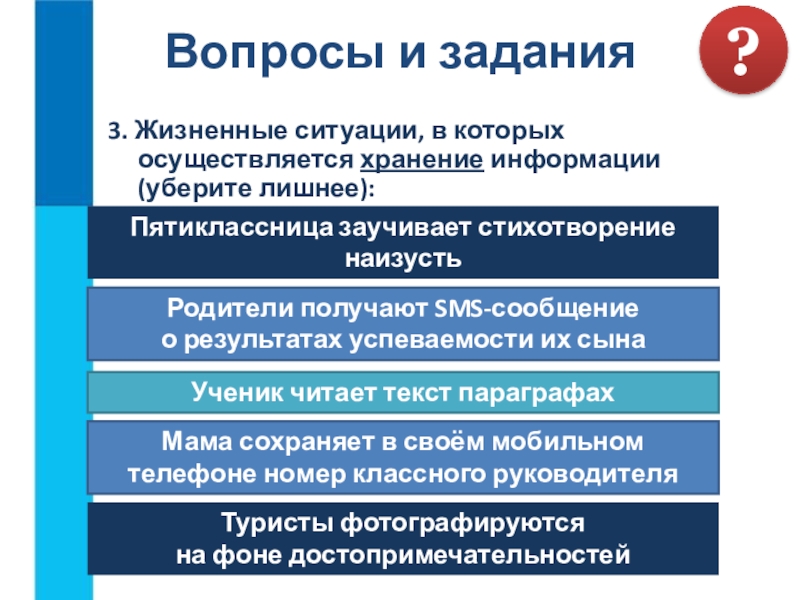 Вопросы и задания

?

3. Жизненные ситуации, в которых осуществляется хранение информации (уберите лишнее):

Пятиклассница заучивает стихотворение наизусть

Родители получают SMS-сообщение о результатах успеваемости их сына

Ученик читает текст параграфах

Мама сохраняет в своём мобильном телефоне номер классного руководителя

Туристы фотографируются на фоне достопримечательностей